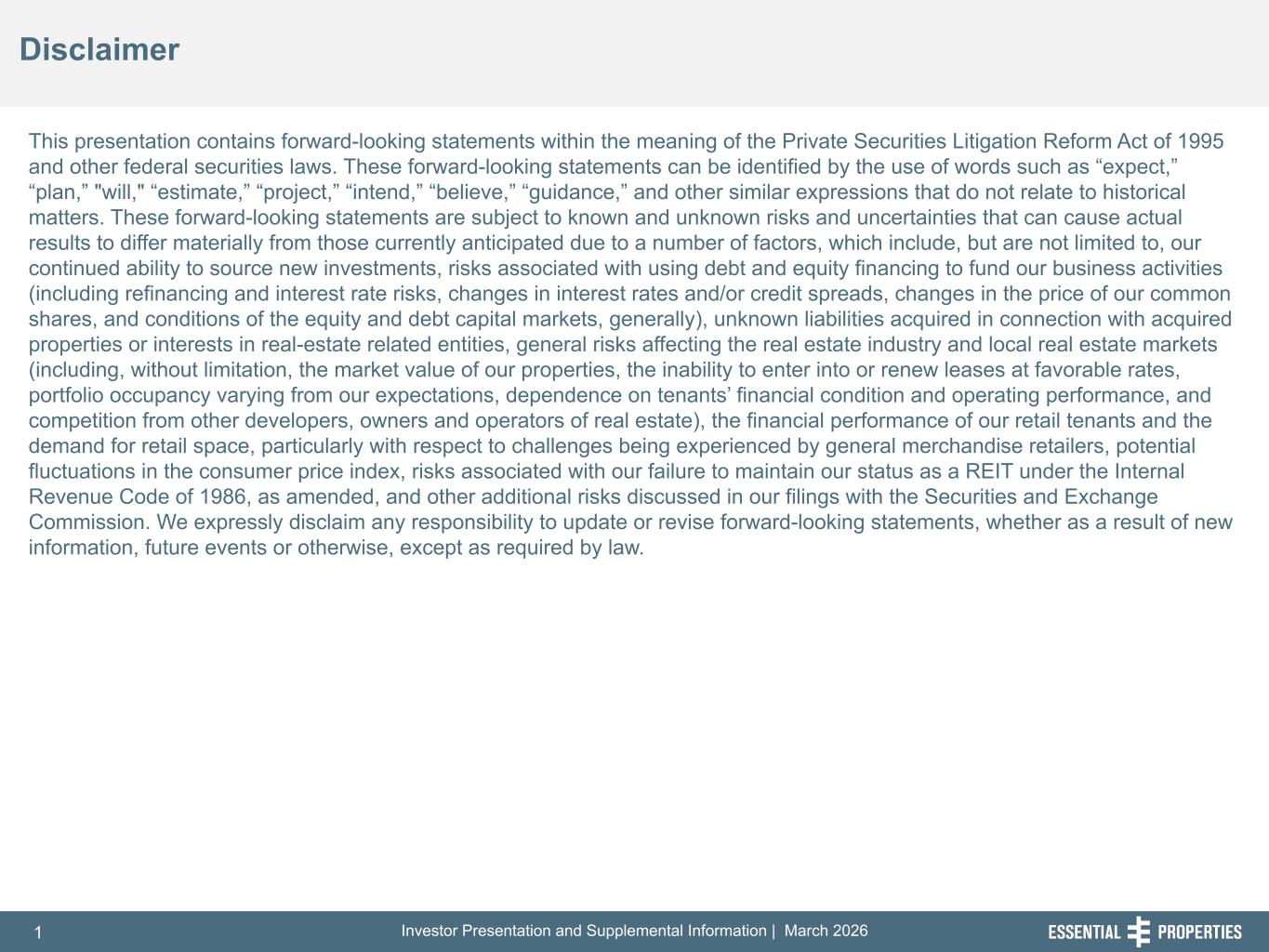 Disclaimer

This presentation contains forward-looking statements within the meaning of the Private Securities Litigation Reform Act of 1995 and other federal securities laws. These forward-looking statements can be identified by the use of words such as “expect,” “plan,” "will," “estimate,” “project,” “intend,” “believe,” “guidance,” and other similar expressions that do not relate to historical matters. These forward-looking statements are subject to known and unknown risks and uncertainties that can cause actual results to differ materially from those currently anticipated due to a number of factors, which include, but are not limited to, our continued ability to source new investments, risks associated with using debt and equity financing to fund our business activities (including refinancing and interest rate risks, changes in interest rates and/or credit spreads, changes in the price of our common shares, and conditions of the equity and debt capital markets, generally), unknown liabilities acquired in connection with acquired properties or interests in real-estate related entities, general risks affecting the real estate industry and local real estate markets (including, without limitation, the market value of our properties, the inability to enter into or renew leases at favorable rates, portfolio occupancy varying from our expectations, dependence on tenants’ financial condition and operating performance, and competition from other developers, owners and operators of real estate), the financial performance of our retail tenants and the demand for retail space, particularly with respect to challenges being experienced by general merchandise retailers, potential fluctuations in the consumer price index, risks associated with our failure to maintain our status as a REIT under the Internal Revenue Code of 1986, as amended, and other additional risks discussed in our filings with the Securities and Exchange Commission. We expressly disclaim any responsibility to update or revise forward-looking statements, whether as a result of new information, future events or otherwise, except as required by law.

1 Investor Presentation and Supplemental Information | March 2026 ESSENTIAL PROPERTIES